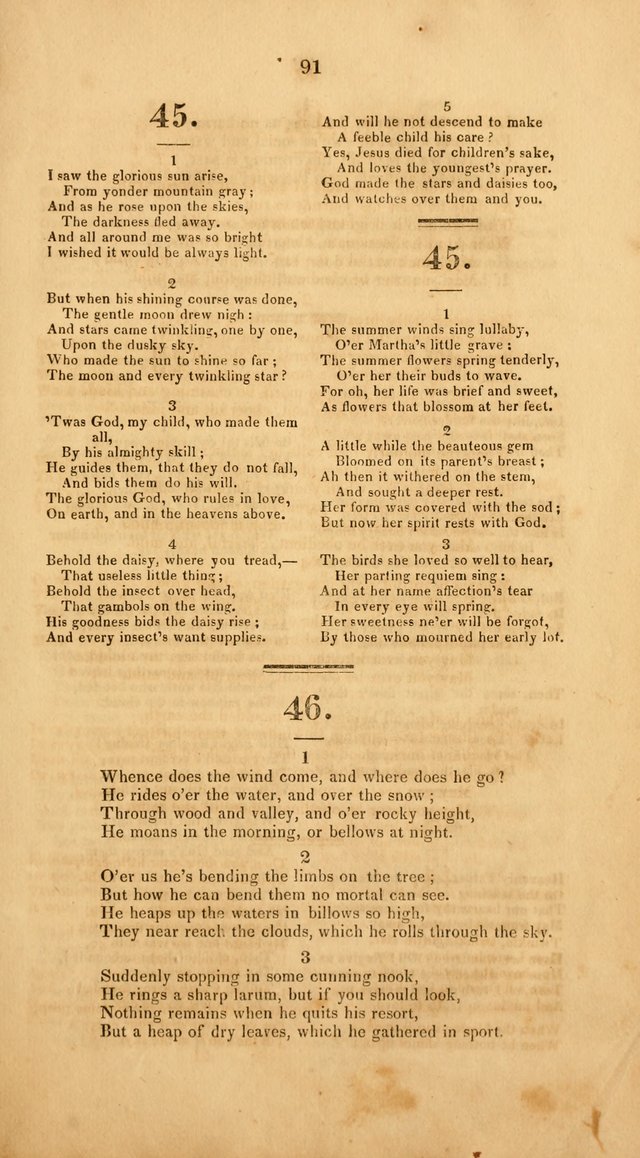 91

45.

1
I saw the glorious sun arise,
From yonder mountain gray;
And as he rose upon the skies,
The darkness fled away.
And all around me was so bright
I wished it would be always light.

2
But when his shining course was done,
The gentle moon drew nigh:
And stars came twinkling, one by one,
Upon the dusky sky.
Who made the sun to shine so far;
The moon and every twinkling star?

3
'Twas God, my child, who made them all,
By his almighty skill;
He guides them, that they do not fall,
And bids them do his will.
The glorious God, who rules in love,
On earth, and in the heavens above.

4
Behold the daisy, where you tread,—
That useless little thing;
Behold the insect over head,
That gambols on the wing.
His goodness bids the daisy rise;
And every insect's want supplies.

5
And will he not descend to make
A feeble child his care?
Yes, Jesus died for children's sake,
And loves the youngest's prayer.
God made the stars and daisies too,
And watches over them and you.

45.

1
The summer winds sing lullaby,
O'er Martha's little grave;
The summer flowers spring tenderly,
O'er her their buds to wave.
For oh, her life was brief and sweet,
As flowers that blossom at her feet.

2
A little while the beauteous gem
Bloomed on its parent's breast;
Ah then it withered on the stem,
And sought a deeper rest.
Her form was covered with the sod;
But now her spirit rests with God.

3
The birds she loved so well to hear,
Her parting requiem sing:
And at her name affection's tear
In every eye will spring.
Her sweetness ne'er will be forgot,
By those who mourned her early lot.

46.

1
Whence does the wind come, and where does he go?
He rides o'er the water, and over the snow;
Through wood and valley, and o'er rocky height,
He moans in the morning, or bellows at night.

2
O'er us he's bending the limbs on the tree;
But how he can bend them no mortal can see.
He heaps up the waters in billows so high,
They near reach the clouds, which he rolls through the sky.

3
Suddenly stopping in some cunning nook,
He rings a sharp larum, but if you should look,
Nothing remains when he quits his resort,
But a heap of dry leaves, which he gathered in sport.